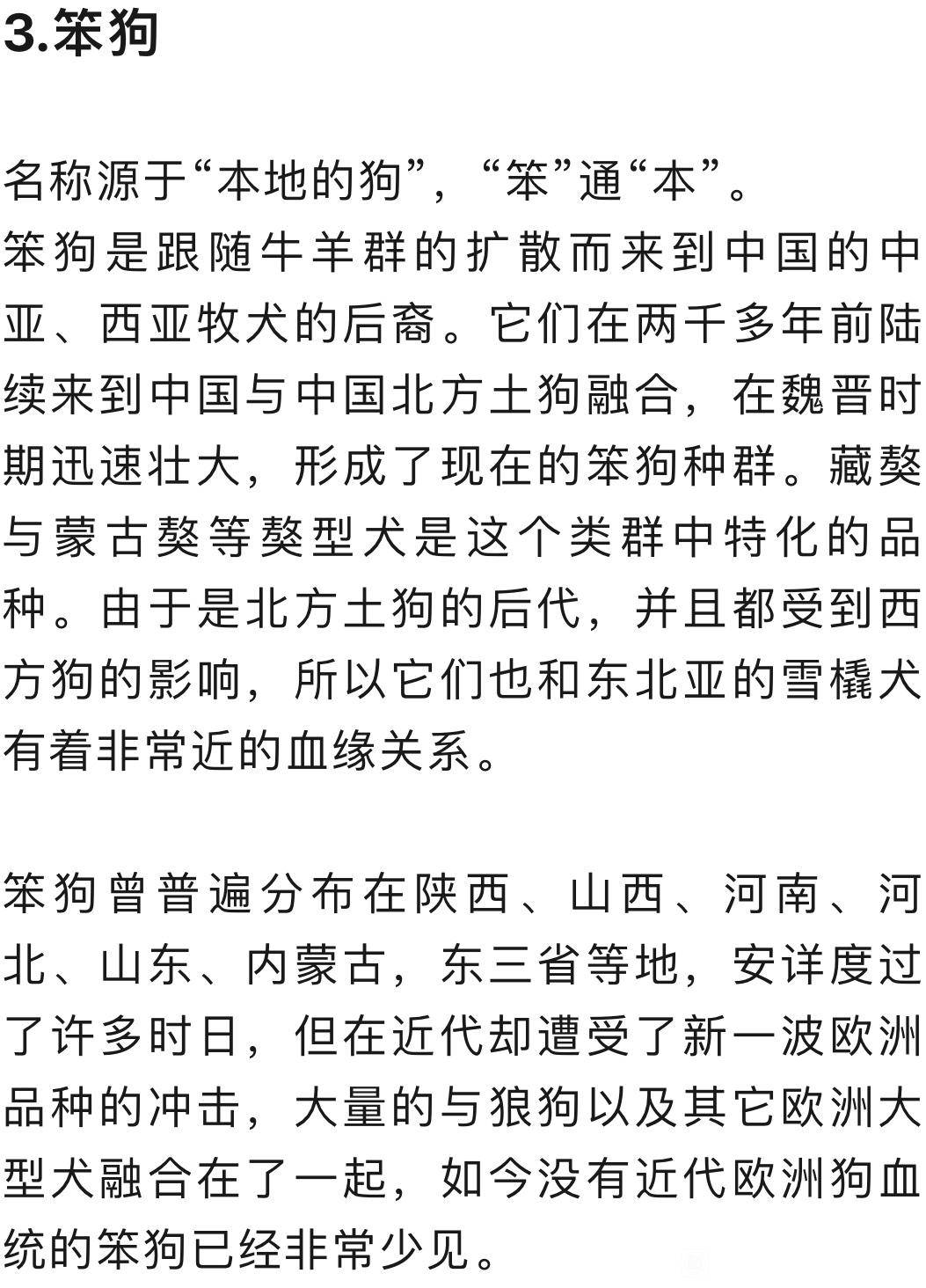 3.笨狗

名称源于“本地的狗”，“笨”通“本”。
笨狗是跟随牛羊群的扩散而来到中国的中亚、西亚牧犬的后裔。它们在两千多年前陆续来到中国与中国北方土狗融合，在魏晋时期迅速壮大，形成了现在的笨狗种群。藏獒与蒙古獒等獒型犬是这个类群中特化的品种。由于是北方土狗的后代，并且都受到西方狗的影响，所以它们也和东北亚的雪橇犬有着非常近的血缘关系。

笨狗曾普遍分布在陕西、山西、河南、河北、山东、内蒙古，东三省等地，安详度过了许多时日，但在近代却遭受了新一波欧洲品种的冲击，大量的与狼狗以及其它欧洲大型犬融合在了一起，如今没有近代欧洲狗血统的笨狗已经非常少见。